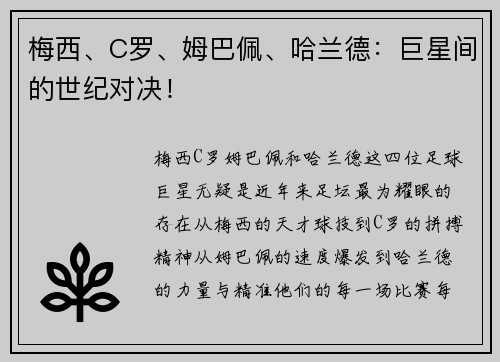 梅西、C罗、姆巴佩、哈兰德：巨星间的世纪对决！

梅西C罗姆巴佩和哈兰德这四位足球巨星无疑是近年来足坛最为耀眼的存在从梅西的天才球技到C罗的拼搏精神从姆巴佩的速度爆发到哈兰德的力量与精准他们的每一场比赛每